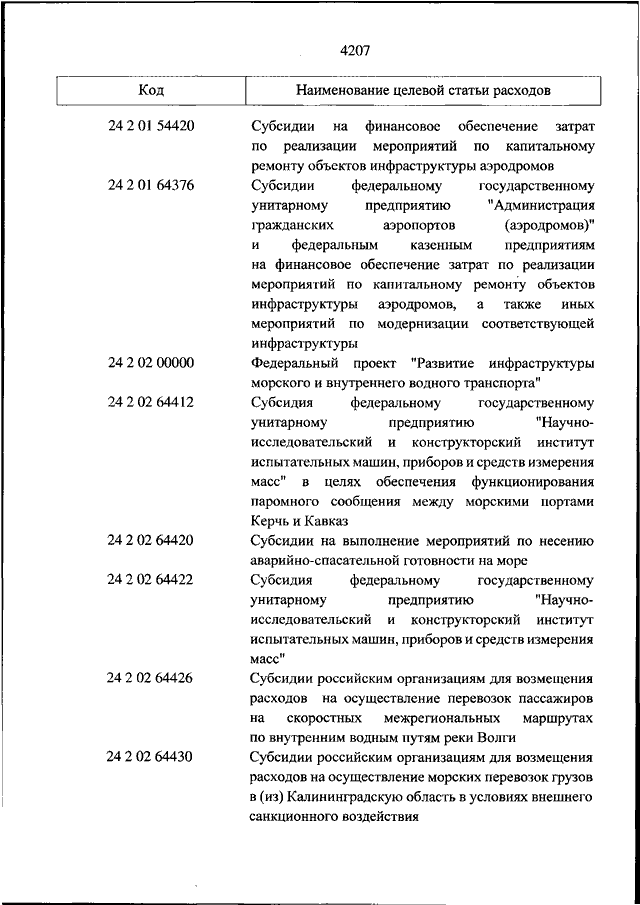 4207

| Код | Наименование целевой статьи расходов |
|---|---|
| 24 2 01 54420 | Субсидии на финансовое обеспечение затрат по реализации мероприятий по капитальному ремонту объектов инфраструктуры аэродромов |
| 24 2 01 64376 | Субсидии федеральному государственному унитарному предприятию "Администрация гражданских аэропортов (аэродромов)" и федеральным казенным предприятиям на финансовое обеспечение затрат по реализации мероприятий по капитальному ремонту объектов инфраструктуры аэродромов, а также иных мероприятий по модернизации соответствующей инфраструктуры |
| 24 2 02 00000 | Федеральный проект "Развитие инфраструктуры морского и внутреннего водного транспорта" |
| 24 2 02 64412 | Субсидия федеральному государственному унитарному предприятию "Научно-исследовательский и конструкторский институт испытательных машин, приборов и средств измерения масс" в целях обеспечения функционирования паромного сообщения между морскими портами Керчь и Кавказ |
| 24 2 02 64420 | Субсидии на выполнение мероприятий по несению аварийно-спасательной готовности на море |
| 24 2 02 64422 | Субсидия федеральному государственному унитарному предприятию "Научно-исследовательский и конструкторский институт испытательных машин, приборов и средств измерения масс" |
| 24 2 02 64426 | Субсидии российским организациям для возмещения расходов на осуществление перевозок пассажиров на скоростных межрегиональных маршрутах по внутренним водным путям реки Волги |
| 24 2 02 64430 | Субсидии российским организациям для возмещения расходов на осуществление морских перевозок грузов в (из) Калининградскую область в условиях внешнего санкционного воздействия |